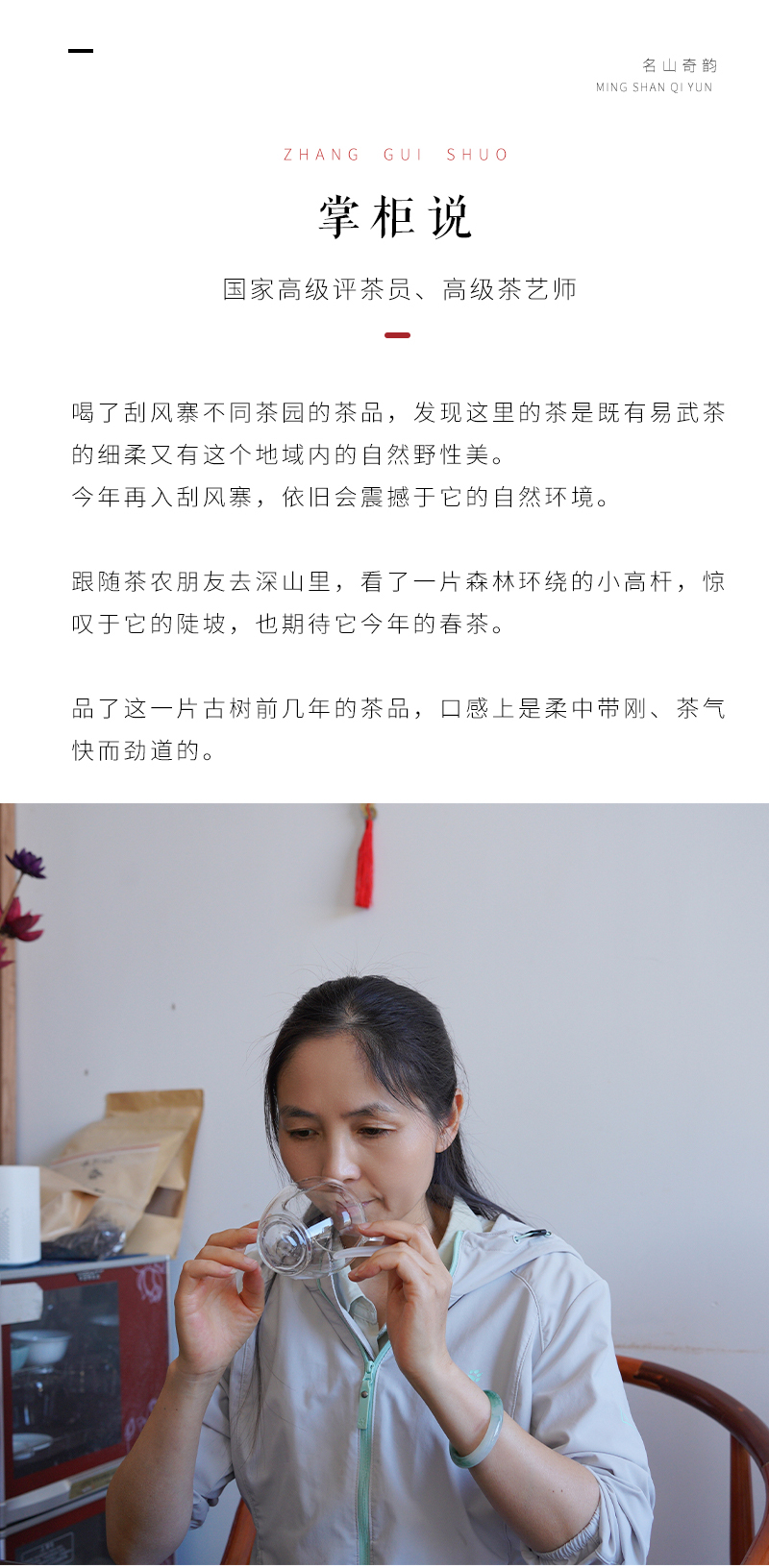 名山奇韵
MING SHAN QI YUN

ZHANG GUI SHUO

掌柜说

国家高级评茶员、高级茶艺师

喝了刮风寨不同茶园的茶品，发现这里的茶是既有易武茶的细柔又有这个地域内的自然野性美。
今年再入刮风寨，依旧会震撼于它的自然环境。

跟随茶农朋友去深山里，看了一片森林环绕的小高杆，惊叹于它的陡坡，也期待它今年的春茶。

品了这一片古树前几年的茶品，口感上是柔中带刚、茶气快而劲道的。